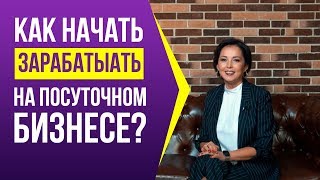 КАК НАЧАТЬ
ЗАРАБАТЫАТЬ
НА ПОСУТОЧНОМ
БИЗНЕСЕ?